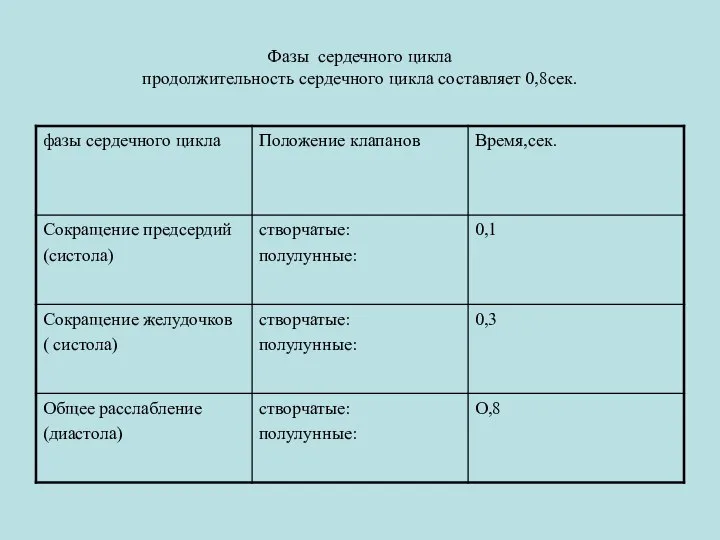 Фазы сердечного цикла
продолжительность сердечного цикла составляет 0,8сек.

| фазы сердечного цикла | Положение клапанов | Время,сек. |
|---|---|---|
| Сокращение предсердий (систола) | створчатые: полулунные: | 0,1 |
| Сокращение желудочков ( систола) | створчатые: полулунные: | 0,3 |
| Общее расслабление (диастола) | створчатые: полулунные: | О,8 |